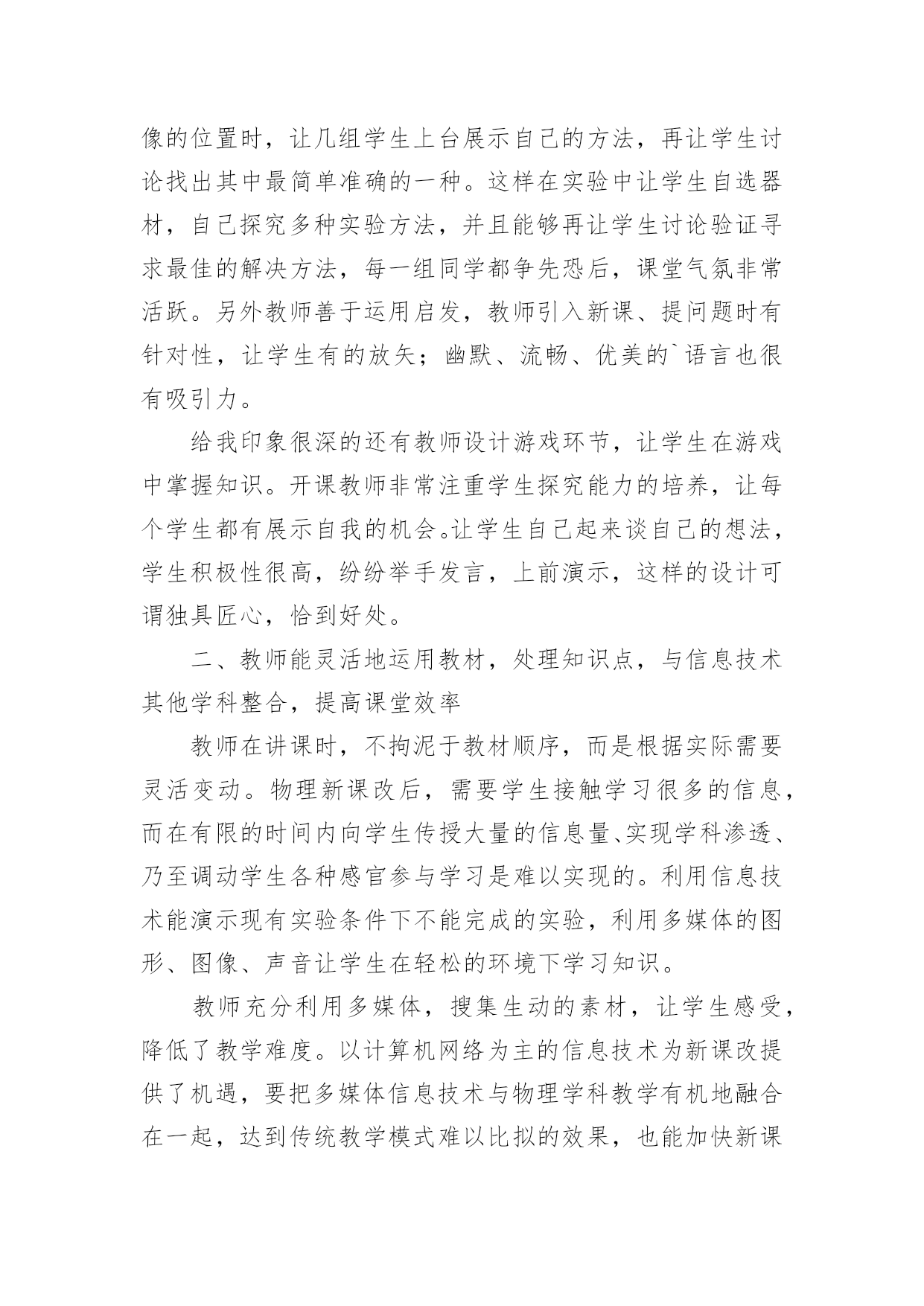 像的位置时，让几组学生上台展示自己的方法，再让学生讨论找出其中最简单准确的一种。这样在实验中让学生自选器材，自己探究多种实验方法，并且能够再让学生讨论验证寻求最佳的解决方法，每一组同学都争先恐后，课堂气氛非常活跃。另外教师善于运用启发，教师引入新课、提问题时有针对性，让学生有的放矢；幽默、流畅、优美的`语言也很有吸引力。

给我印象很深的还有教师设计游戏环节，让学生在游戏中掌握知识。开课教师非常注重学生探究能力的培养，让每个学生都有展示自我的机会。让学生自己起来谈自己的想法，学生积极性很高，纷纷举手发言，上前演示，这样的设计可谓独具匠心，恰到好处。

二、教师能灵活地运用教材，处理知识点，与信息技术其他学科整合，提高课堂效率

教师在讲课时，不拘泥于教材顺序，而是根据实际需要灵活变动。物理新课改后，需要学生接触学习很多的信息，而在有限的时间内向学生传授大量的信息量、实现学科渗透、乃至调动学生各种感官参与学习是难以实现的。利用信息技术能演示现有实验条件下不能完成的实验，利用多媒体的图形、图像、声音让学生在轻松的环境下学习知识。

教师充分利用多媒体，搜集生动的素材，让学生感受，降低了教学难度。以计算机网络为主的信息技术为新课改提供了机遇，要把多媒体信息技术与物理学科教学有机地融合在一起，达到传统教学模式难以比拟的效果，也能加快新课